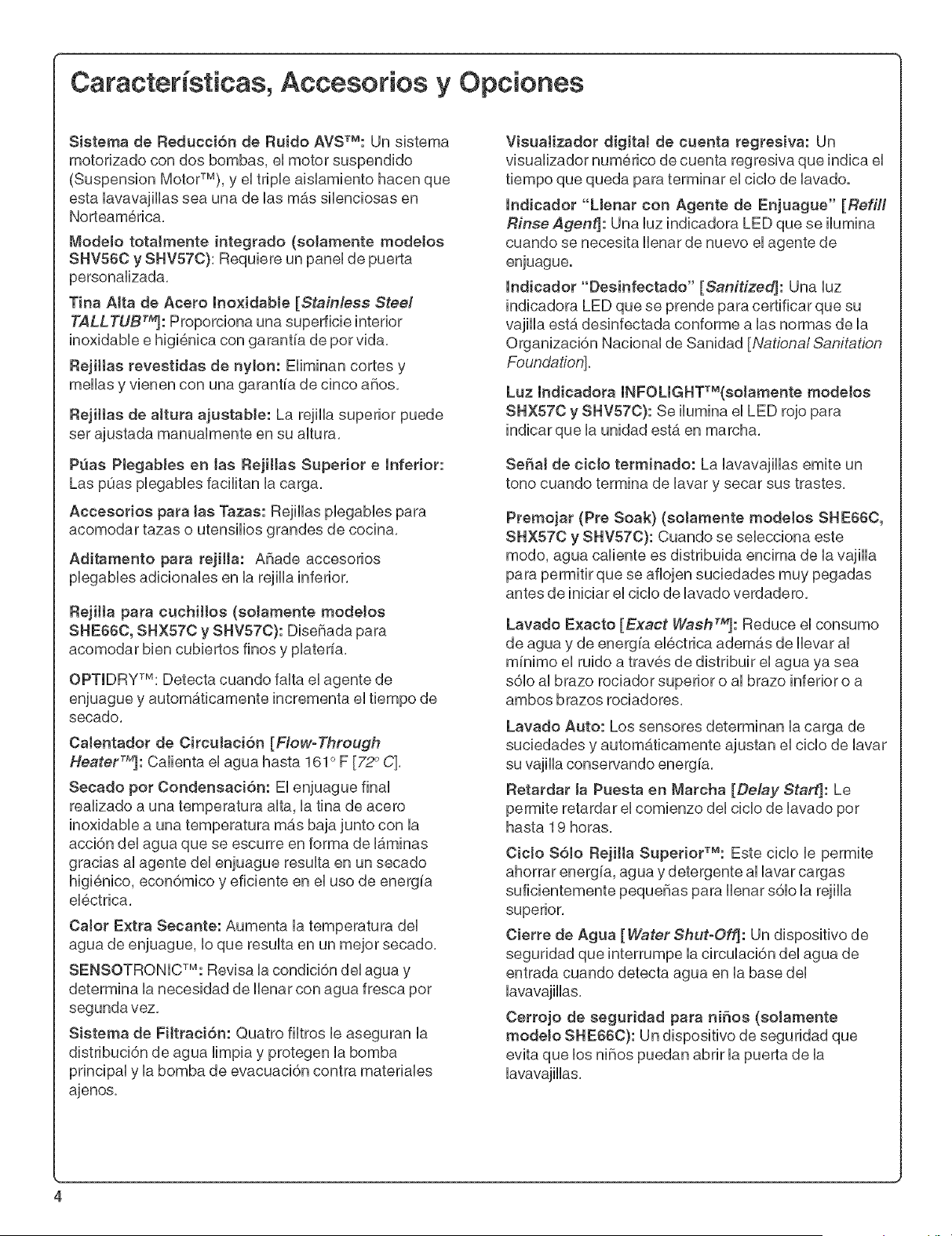 Características, Accesorios y Opciones

Sistema de Reducción de Ruido AVS™: Un sistema motorizado con dos bombas, el motor suspendido (Suspension Motor™), y el triple aislamiento hacen que esta lavavajillas sea una de las más silenciosas en Norteamérica.

Modelo totalmente integrado (solamente modelos SHV56C y SHV57C): Requiere un panel de puerta personalizada.

Tina Alta de Acero Inoxidable [Stainless Steel TALLTUB™]: Proporciona una superficie interior inoxidable e higiénica con garantía de por vida.

Rejillas revestidas de nylon: Eliminan cortes y mellas y vienen con una garantía de cinco años.

Rejillas de altura ajustable: La rejilla superior puede ser ajustada manualmente en su altura.

Púas Plegables en las Rejillas Superior e Inferior: Las púas plegables facilitan la carga.

Accesorios para las Tazas: Rejillas plegables para acomodar tazas o utensilios grandes de cocina.

Aditamento para rejilla: Añade accesorios plegables adicionales en la rejilla inferior.

Rejilla para cuchillos (solamente modelos SHE66C, SHX57C y SHV57C): Diseñada para acomodar bien cubiertos finos y platería.

OPTIDRY™: Detecta cuando falta el agente de enjuague y automáticamente incrementa el tiempo de secado.

Calentador de Circulación [Flow-Through Heater™]: Calienta el agua hasta 161° F [72° C].

Secado por Condensación: El enjuague final realizado a una temperatura alta, la tina de acero inoxidable a una temperatura más baja junto con la acción del agua que se escurre en forma de láminas gracias al agente del enjuague resulta en un secado higiénico, económico y eficiente en el uso de energía eléctrica.

Calor Extra Secante: Aumenta la temperatura del agua de enjuague, lo que resulta en un mejor secado.

SENSOTRONIC™: Revisa la condición del agua y determina la necesidad de llenar con agua fresca por segunda vez.

Sistema de Filtración: Quatro filtros le aseguran la distribución de agua limpia y protegen la bomba principal y la bomba de evacuación contra materiales ajenos.

Visualizador digital de cuenta regresiva: Un visualizador numérico de cuenta regresiva que indica el tiempo que queda para terminar el ciclo de lavado.

Indicador "Llenar con Agente de Enjuague" [Refill Rinse Agent]: Una luz indicadora LED que se ilumina cuando se necesita llenar de nuevo el agente de enjuague.

Indicador "Desinfectado" [Sanitized]: Una luz indicadora LED que se prende para certificar que su vajilla está desinfectada conforme a las normas de la Organización Nacional de Sanidad [National Sanitation Foundation].

Luz Indicadora INFOLIGHT™(solamente modelos SHX57C y SHV57C): Se ilumina el LED rojo para indicar que la unidad está en marcha.

Señal de ciclo terminado: La lavavajillas emite un tono cuando termina de lavar y secar sus trastes.

Premojar (Pre Soak) (solamente modelos SHE66C, SHX57C y SHV57C): Cuando se selecciona este modo, agua caliente es distribuida encima de la vajilla para permitir que se aflojen suciedades muy pegadas antes de iniciar el ciclo de lavado verdadero.

Lavado Exacto [Exact Wash™]: Reduce el consumo de agua y de energía eléctrica además de llevar al mínimo el ruido a través de distribuir el agua ya sea sólo al brazo rociador superior o al brazo inferior o a ambos brazos rociadores.

Lavado Auto: Los sensores determinan la carga de suciedades y automáticamente ajustan el ciclo de lavar su vajilla conservando energía.

Retardar la Puesta en Marcha [Delay Start]: Le permite retardar el comienzo del ciclo de lavado por hasta 19 horas.

Ciclo Sólo Rejilla Superior™: Este ciclo le permite ahorrar energía, agua y detergente al lavar cargas suficientemente pequeñas para llenar sólo la rejilla superior.

Cierre de Agua [Water Shut-Off]: Un dispositivo de seguridad que interrumpe la circulación del agua de entrada cuando detecta agua en la base del lavavajillas.

Cerrojo de seguridad para niños (solamente modelo SHE66C): Un dispositivo de seguridad que evita que los niños puedan abrir la puerta de la lavavajillas.

4